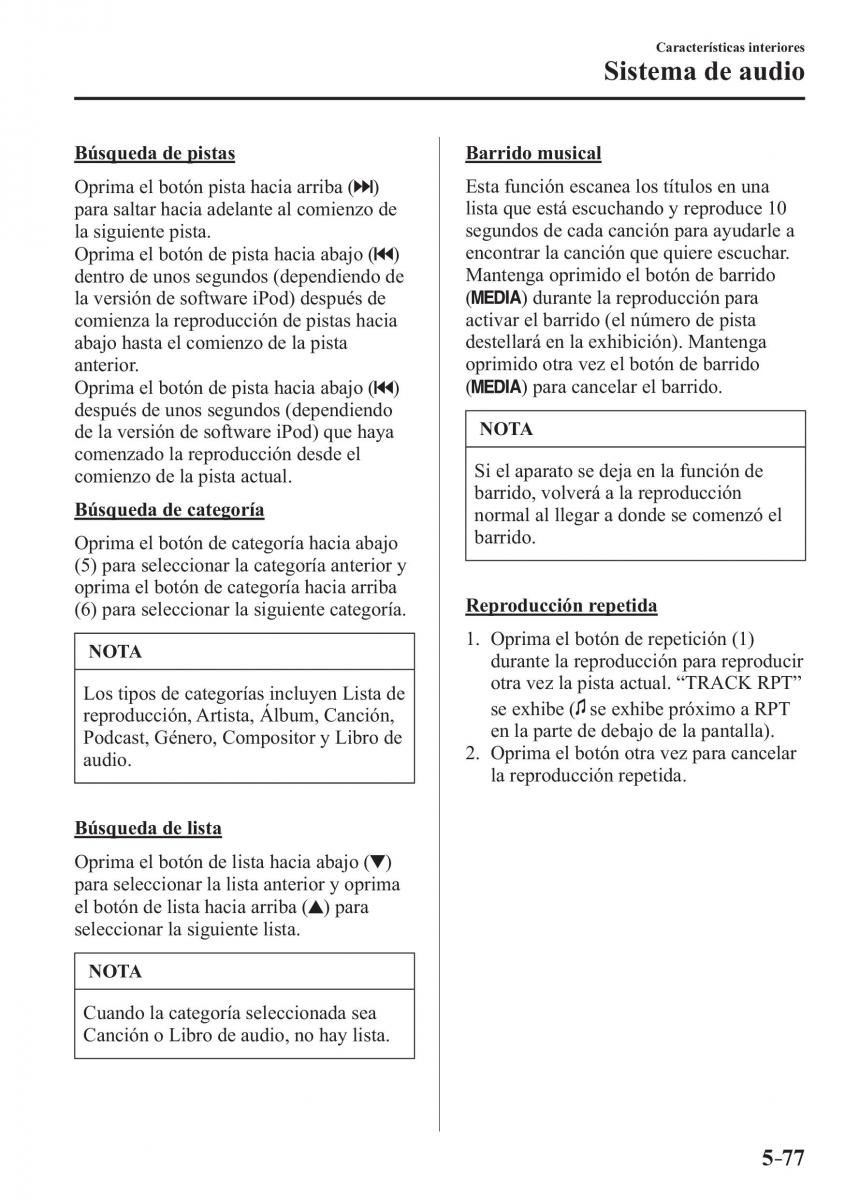 Características interiores
Sistema de audio

Búsqueda de pistas

Oprima el botón pista hacia arriba (⏭) para saltar hacia adelante al comienzo de la siguiente pista.
Oprima el botón de pista hacia abajo (⏮) dentro de unos segundos (dependiendo de la versión de software iPod) después de comienza la reproducción de pistas hacia abajo hasta el comienzo de la pista anterior.
Oprima el botón de pista hacia abajo (⏮) después de unos segundos (dependiendo de la versión de software iPod) que haya comenzado la reproducción desde el comienzo de la pista actual.

Búsqueda de categoría

Oprima el botón de categoría hacia abajo (5) para seleccionar la categoría anterior y oprima el botón de categoría hacia arriba (6) para seleccionar la siguiente categoría.

NOTA

Los tipos de categorías incluyen Lista de reproducción, Artista, Álbum, Canción, Podcast, Género, Compositor y Libro de audio.

Búsqueda de lista

Oprima el botón de lista hacia abajo (▼) para seleccionar la lista anterior y oprima el botón de lista hacia arriba (▲) para seleccionar la siguiente lista.

NOTA

Cuando la categoría seleccionada sea Canción o Libro de audio, no hay lista.

Barrido musical

Esta función escanea los títulos en una lista que está escuchando y reproduce 10 segundos de cada canción para ayudarle a encontrar la canción que quiere escuchar. Mantenga oprimido el botón de barrido (MEDIA) durante la reproducción para activar el barrido (el número de pista destellará en la exhibición). Mantenga oprimido otra vez el botón de barrido (MEDIA) para cancelar el barrido.

NOTA

Si el aparato se deja en la función de barrido, volverá a la reproducción normal al llegar a donde se comenzó el barrido.

Reproducción repetida

1. Oprima el botón de repetición (1) durante la reproducción para reproducir otra vez la pista actual. “TRACK RPT” se exhibe (♫ se exhibe próximo a RPT en la parte de debajo de la pantalla).
2. Oprima el botón otra vez para cancelar la reproducción repetida.

5-77